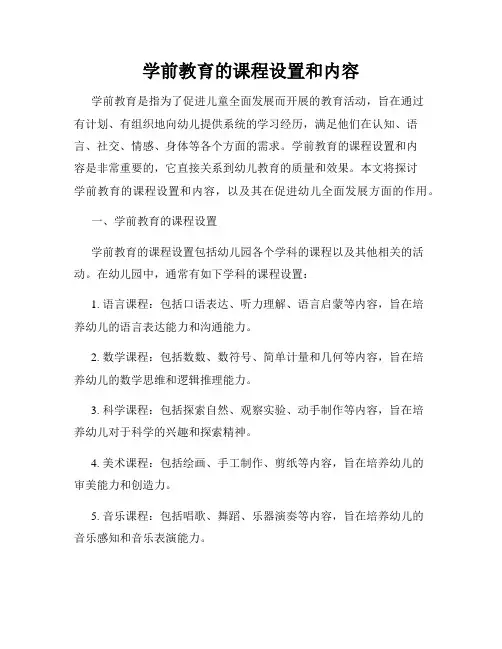 学前教育的课程设置和内容

学前教育是指为了促进儿童全面发展而开展的教育活动，旨在通过有计划、有组织地向幼儿提供系统的学习经历，满足他们在认知、语言、社交、情感、身体等各个方面的需求。学前教育的课程设置和内容是非常重要的，它直接关系到幼儿教育的质量和效果。本文将探讨学前教育的课程设置和内容，以及其在促进幼儿全面发展方面的作用。

一、学前教育的课程设置

学前教育的课程设置包括幼儿园各个学科的课程以及其他相关的活动。在幼儿园中，通常有如下学科的课程设置：

1. 语言课程：包括口语表达、听力理解、语言启蒙等内容，旨在培养幼儿的语言表达能力和沟通能力。

2. 数学课程：包括数数、数符号、简单计量和几何等内容，旨在培养幼儿的数学思维和逻辑推理能力。

3. 科学课程：包括探索自然、观察实验、动手制作等内容，旨在培养幼儿对于科学的兴趣和探索精神。

4. 美术课程：包括绘画、手工制作、剪纸等内容，旨在培养幼儿的审美能力和创造力。

5. 音乐课程：包括唱歌、舞蹈、乐器演奏等内容，旨在培养幼儿的音乐感知和音乐表演能力。